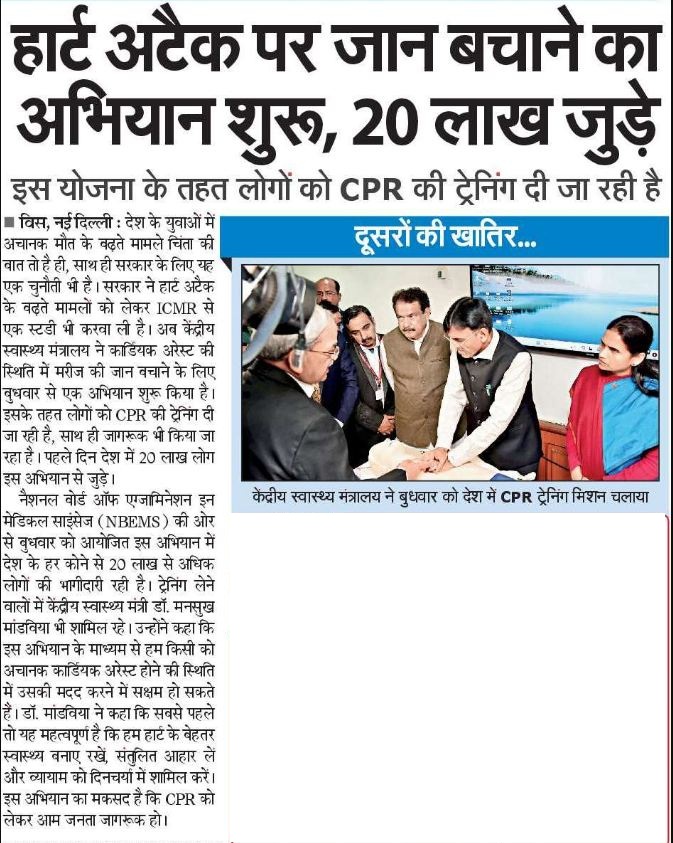 हार्ट अटैक पर जान बचाने का अभियान शुरू, 20 लाख जुड़े

इस योजना के तहत लोगों को CPR की ट्रेनिंग दी जा रही है

■ विस, नई दिल्ली : देश के युवाओं में अचानक मौत के बढ़ते मामले चिंता की बात तो है ही, साथ ही सरकार के लिए यह एक चुनौती भी है। सरकार ने हार्ट अटैक के बढ़ते मामलों को लेकर ICMR से एक स्टडी भी करवा ली है। अब केंद्रीय स्वास्थ्य मंत्रालय ने कार्डियक अरेस्ट की स्थिति में मरीज की जान बचाने के लिए बुधवार से एक अभियान शुरू किया है। इसके तहत लोगों को CPR की ट्रेनिंग दी जा रही है, साथ ही जागरूक भी किया जा रहा है। पहले दिन देश में 20 लाख लोग इस अभियान से जुड़े।

नैशनल बोर्ड ऑफ एग्जामिनेशन इन मेडिकल साइंसेज (NBEMS) की ओर से बुधवार को आयोजित इस अभियान में देश के हर कोने से 20 लाख से अधिक लोगों की भागीदारी रही है। ट्रेनिंग लेने वालों में केंद्रीय स्वास्थ्य मंत्री डॉ. मनसुख मांडविया भी शामिल रहे। उन्होंने कहा कि इस अभियान के माध्यम से हम किसी को अचानक कार्डियक अरेस्ट होने की स्थिति में उसकी मदद करने में सक्षम हो सकते हैं। डॉ. मांडविया ने कहा कि सबसे पहले तो यह महत्वपूर्ण है कि हम हार्ट के बेहतर स्वास्थ्य बनाए रखें, संतुलित आहार लें और व्यायाम को दिनचर्या में शामिल करें। इस अभियान का मकसद है कि CPR को लेकर आम जनता जागरूक हो।

दूसरों की खातिर...

केंद्रीय स्वास्थ्य मंत्रालय ने बुधवार को देश में CPR ट्रेनिंग मिशन चलाया